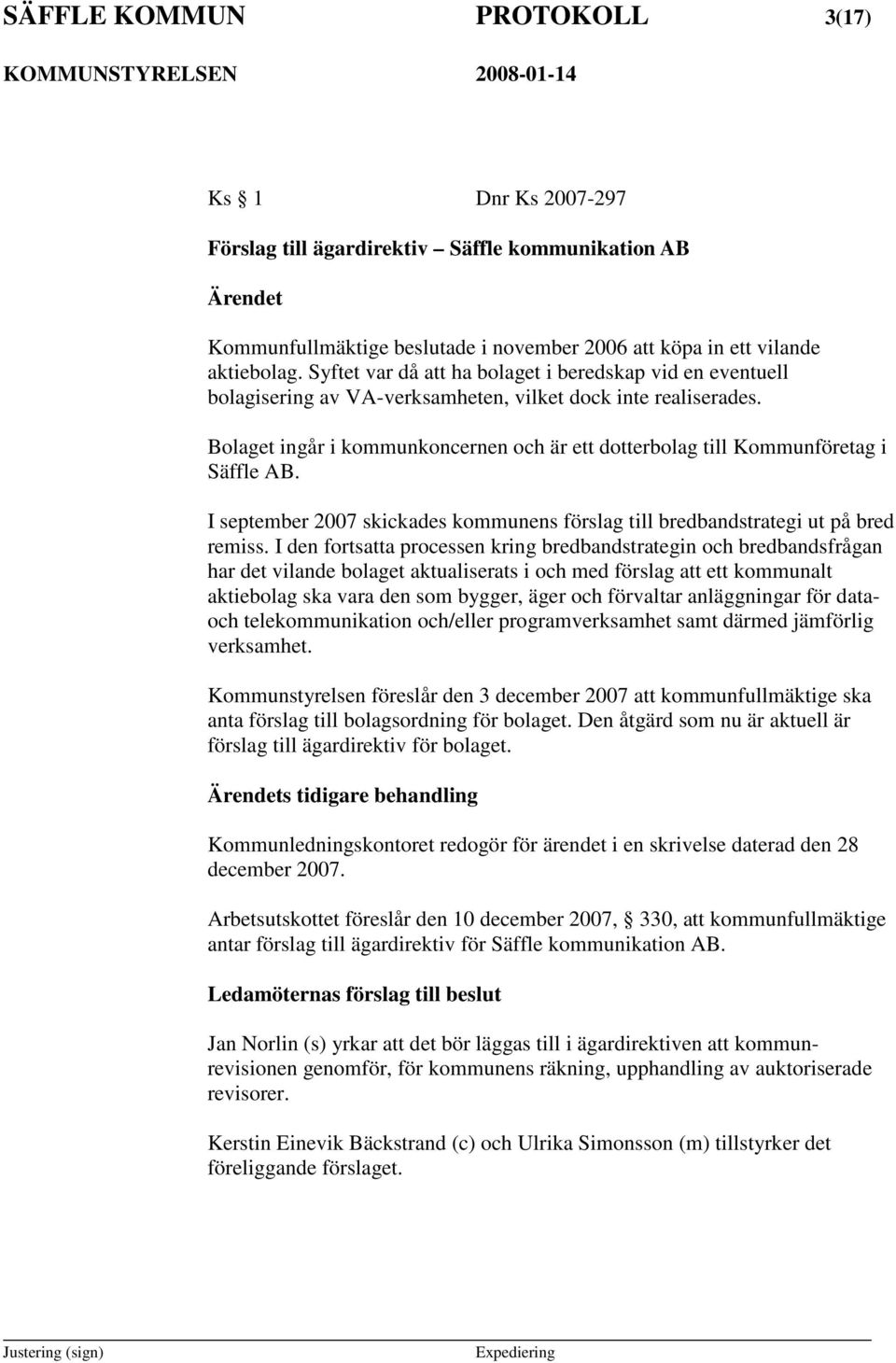 SÄFFLE KOMMUN PROTOKOLL 3(17)
KOMMUNSTYRELSEN 2008-01-14

Ks § 1 Dnr Ks 2007-297

Förslag till ägardirektiv – Säffle kommunikation AB

Ärendet

Kommunfullmäktige beslutade i november 2006 att köpa in ett vilande aktiebolag. Syftet var då att ha bolaget i beredskap vid en eventuell bolagisering av VA-verksamheten, vilket dock inte realiserades.

Bolaget ingår i kommunkoncernen och är ett dotterbolag till Kommunföretag i Säffle AB.

I september 2007 skickades kommunens förslag till bredbandstrategi ut på bred remiss. I den fortsatta processen kring bredbandstrategin och bredbandsfrågan har det vilande bolaget aktualiserats i och med förslag att ett kommunalt aktiebolag ska vara den som bygger, äger och förvaltar anläggningar för data- och telekommunikation och/eller programverksamhet samt därmed jämförlig verksamhet.

Kommunstyrelsen föreslår den 3 december 2007 att kommunfullmäktige ska anta förslag till bolagsordning för bolaget. Den åtgärd som nu är aktuell är förslag till ägardirektiv för bolaget.

Ärendets tidigare behandling

Kommunledningskontoret redogör för ärendet i en skrivelse daterad den 28 december 2007.

Arbetsutskottet föreslår den 10 december 2007, § 330, att kommunfullmäktige antar förslag till ägardirektiv för Säffle kommunikation AB.

Ledamöternas förslag till beslut

Jan Norlin (s) yrkar att det bör läggas till i ägardirektiven att kommunrevisionen genomför, för kommunens räkning, upphandling av auktoriserade revisorer.

Kerstin Einevik Bäckstrand (c) och Ulrika Simonsson (m) tillstyrker det föreliggande förslaget.

Justering (sign) Expediering